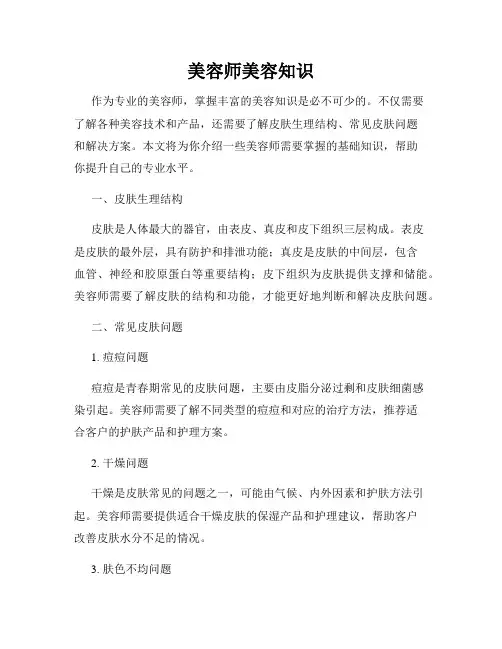 美容师美容知识

作为专业的美容师，掌握丰富的美容知识是必不可少的。不仅需要了解各种美容技术和产品，还需要了解皮肤生理结构、常见皮肤问题和解决方案。本文将为你介绍一些美容师需要掌握的基础知识，帮助你提升自己的专业水平。

一、皮肤生理结构

皮肤是人体最大的器官，由表皮、真皮和皮下组织三层构成。表皮是皮肤的最外层，具有防护和排泄功能；真皮是皮肤的中间层，包含血管、神经和胶原蛋白等重要结构；皮下组织为皮肤提供支撑和储能。美容师需要了解皮肤的结构和功能，才能更好地判断和解决皮肤问题。

二、常见皮肤问题

1. 痘痘问题

痘痘是青春期常见的皮肤问题，主要由皮脂分泌过剩和皮肤细菌感染引起。美容师需要了解不同类型的痘痘和对应的治疗方法，推荐适合客户的护肤产品和护理方案。

2. 干燥问题

干燥是皮肤常见的问题之一，可能由气候、内外因素和护肤方法引起。美容师需要提供适合干燥皮肤的保湿产品和护理建议，帮助客户改善皮肤水分不足的情况。

3. 肤色不均问题